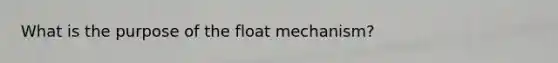 What is the purpose of the float mechanism?